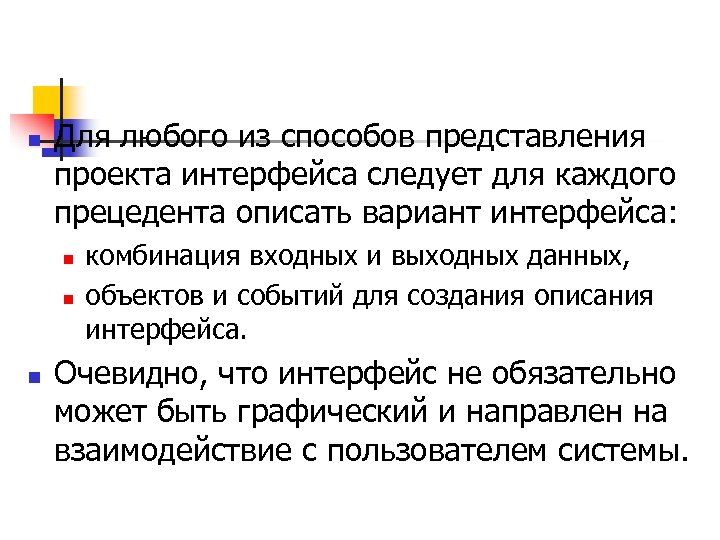 Для любого из способов представления проекта интерфейса следует для каждого прецедента описать вариант интерфейса:

комбинация входных и выходных данных,

объектов и событий для создания описания интерфейса.

Очевидно, что интерфейс не обязательно может быть графический и направлен на взаимодействие с пользователем системы.